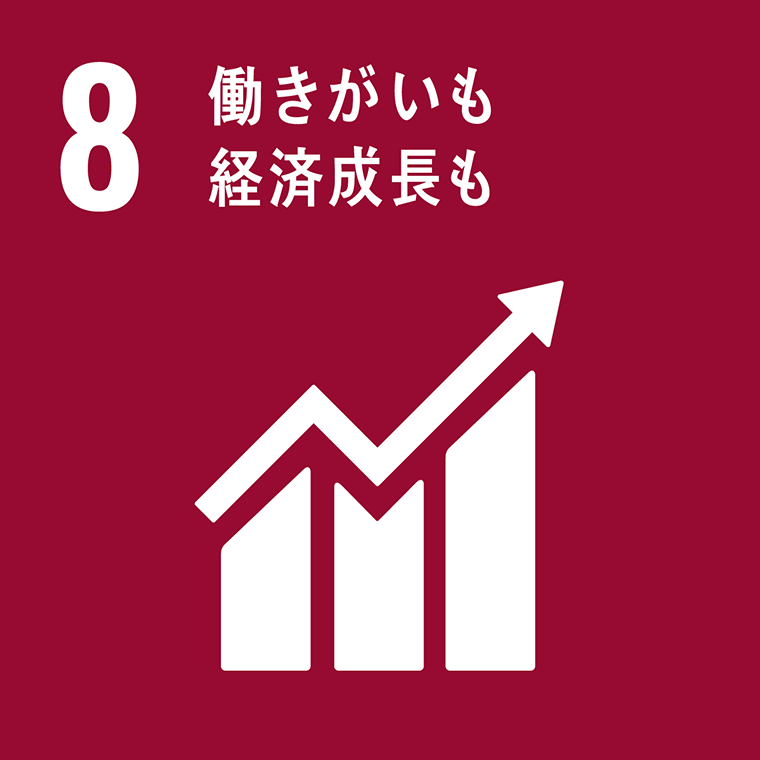 8 働きがいも
経済成長も